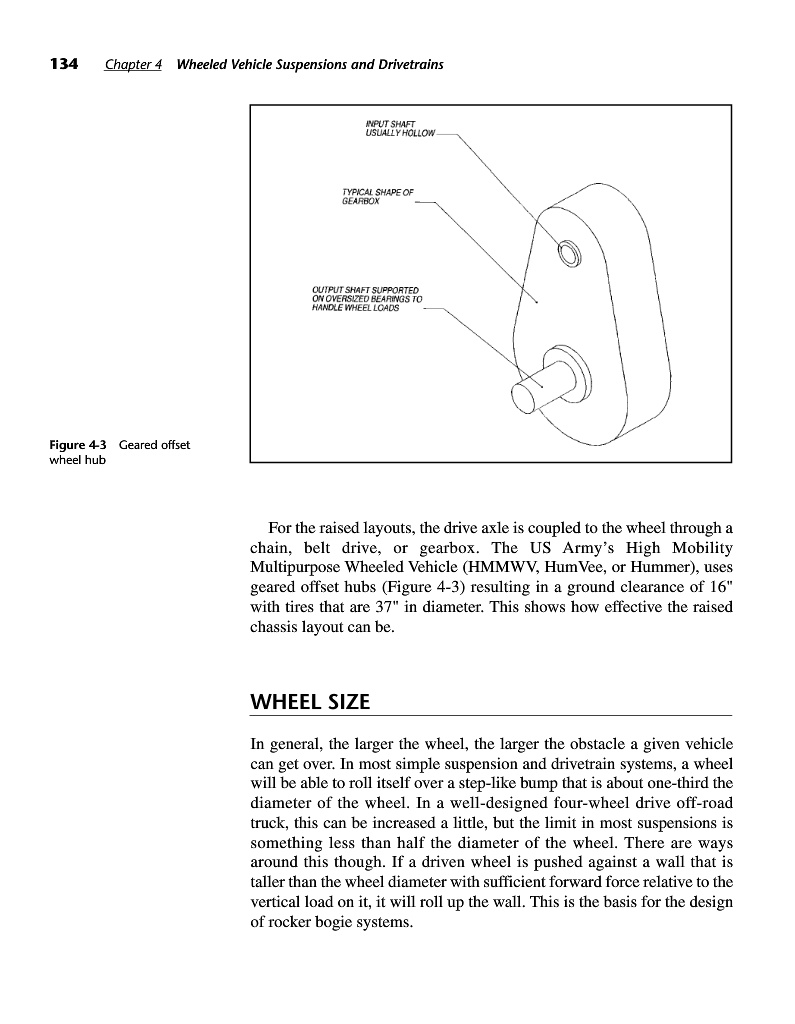 134 Chapter 4 Wheeled Vehicle Suspensions and Drivetrains

INPUT SHAFT USUALLY HOLLOW

TYPICAL SHAPE OF GEARBOX

OUTPUT SHAFT SUPPORTED ON OVERSIZED BEARINGS TO HANDLE WHEEL LOADS

Figure 4-3 Geared offset wheel hub

For the raised layouts, the drive axle is coupled to the wheel through a chain, belt drive, or gearbox. The US Army's High Mobility Multipurpose Wheeled Vehicle (HMMWV, HumVee, or Hummer), uses geared offset hubs (Figure 4-3) resulting in a ground clearance of 16" with tires that are 37" in diameter. This shows how effective the raised chassis layout can be.

WHEEL SIZE

In general, the larger the wheel, the larger the obstacle a given vehicle can get over. In most simple suspension and drivetrain systems, a wheel will be able to roll itself over a step-like bump that is about one-third the diameter of the wheel. In a well-designed four-wheel drive off-road truck, this can be increased a little, but the limit in most suspensions is something less than half the diameter of the wheel. There are ways around this though. If a driven wheel is pushed against a wall that is taller than the wheel diameter with sufficient forward force relative to the vertical load on it, it will roll up the wall. This is the basis for the design of rocker bogie systems.